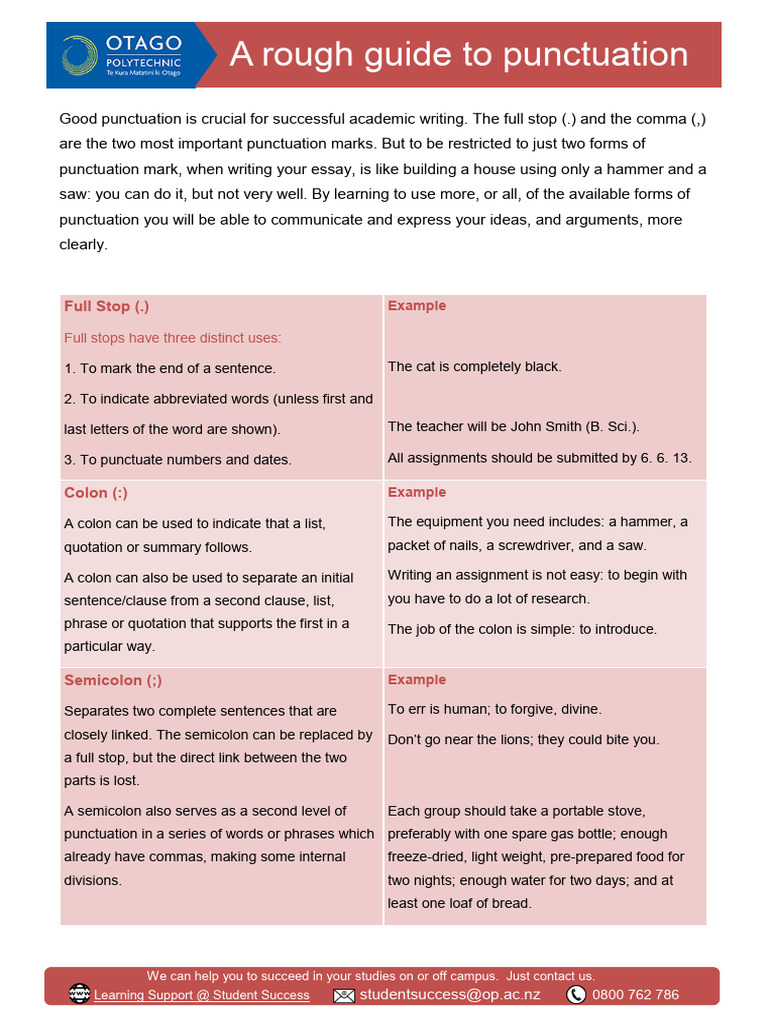 OTAGO POLYTECHNIC Te Kura Matatini ki Otago

A rough guide to punctuation

Good punctuation is crucial for successful academic writing. The full stop (.) and the comma (,) are the two most important punctuation marks. But to be restricted to just two forms of punctuation mark, when writing your essay, is like building a house using only a hammer and a saw: you can do it, but not very well. By learning to use more, or all, of the available forms of punctuation you will be able to communicate and express your ideas, and arguments, more clearly.

| Full Stop (.) | Example |
|---|---|
| Full stops have three distinct uses: | |
| 1. To mark the end of a sentence. | The cat is completely black. |
| 2. To indicate abbreviated words (unless first and last letters of the word are shown). | The teacher will be John Smith (B. Sci.). |
| 3. To punctuate numbers and dates. | All assignments should be submitted by 6. 6. 13. |
| Colon (:) | Example |
| A colon can be used to indicate that a list, quotation or summary follows. | The equipment you need includes: a hammer, a packet of nails, a screwdriver, and a saw. |
| A colon can also be used to separate an initial sentence/clause from a second clause, list, phrase or quotation that supports the first in a particular way. | Writing an assignment is not easy: to begin with you have to do a lot of research. The job of the colon is simple: to introduce. |
| Semicolon (;) | Example |
| Separates two complete sentences that are closely linked. The semicolon can be replaced by a full stop, but the direct link between the two parts is lost. | To err is human; to forgive, divine. Don't go near the lions; they could bite you. |
| A semicolon also serves as a second level of punctuation in a series of words or phrases which already have commas, making some internal divisions. | Each group should take a portable stove, preferably with one spare gas bottle; enough freeze-dried, light weight, pre-prepared food for two nights; enough water for two days; and at least one loaf of bread. |

We can help you to succeed in your studies on or off campus. Just contact us.
Learning Support @ Student Success studentsuccess@op.ac.nz 0800 762 786